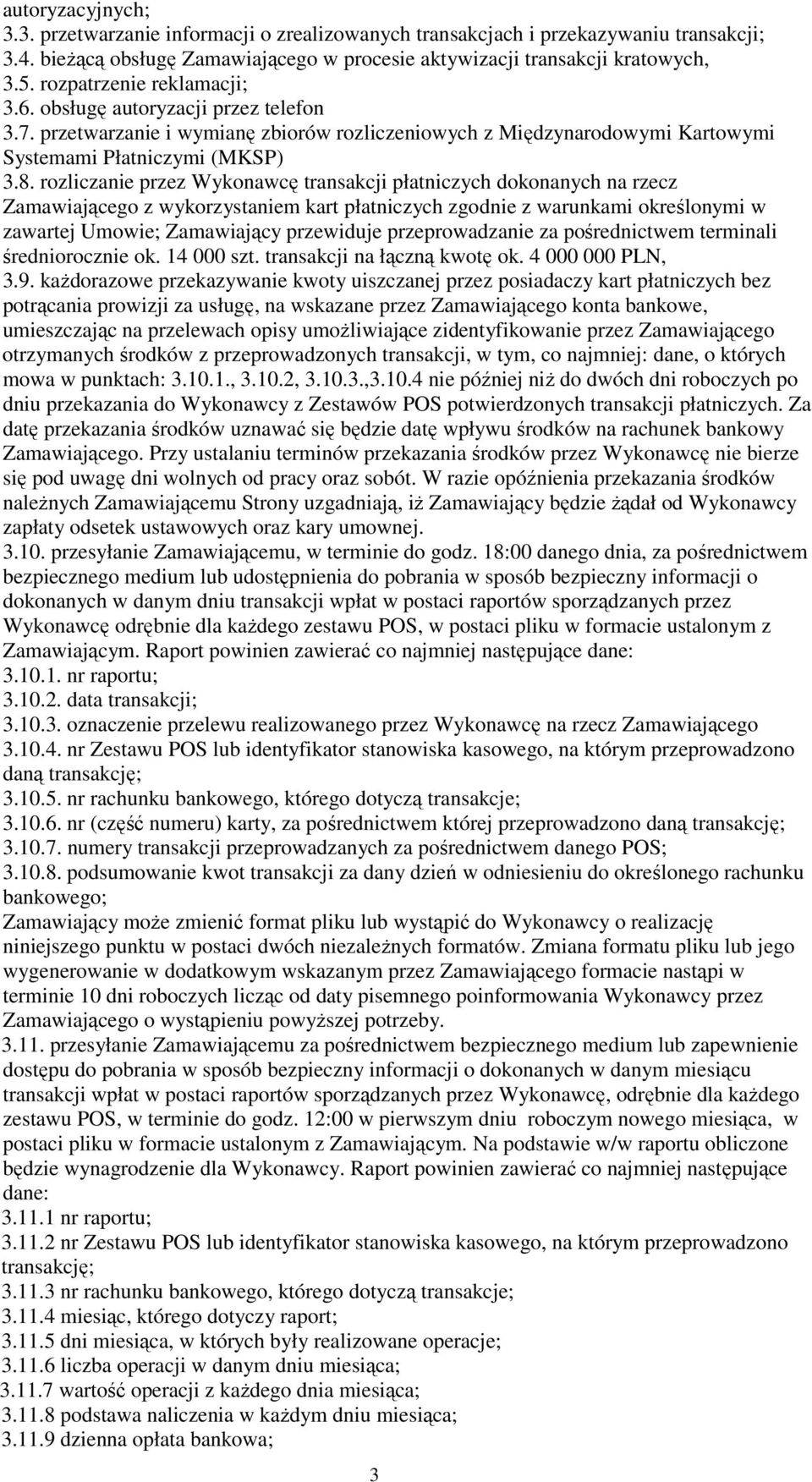 autoryzacyjnych;
3.3. przetwarzanie informacji o zrealizowanych transakcjach i przekazywaniu transakcji;
3.4. bieżącą obsługę Zamawiającego w procesie aktywizacji transakcji kratowych,
3.5. rozpatrzenie reklamacji;
3.6. obsługę autoryzacji przez telefon
3.7. przetwarzanie i wymianę zbiorów rozliczeniowych z Międzynarodowymi Kartowymi Systemami Płatniczymi (MKSP)
3.8. rozliczanie przez Wykonawcę transakcji płatniczych dokonanych na rzecz Zamawiającego z wykorzystaniem kart płatniczych zgodnie z warunkami określonymi w zawartej Umowie; Zamawiający przewiduje przeprowadzanie za pośrednictwem terminali średniorocznie ok. 14 000 szt. transakcji na łączną kwotę ok. 4 000 000 PLN,
3.9. każdorazowe przekazywanie kwoty uiszczanej przez posiadaczy kart płatniczych bez potrącania prowizji za usługę, na wskazane przez Zamawiającego konta bankowe, umieszczając na przelewach opisy umożliwiające zidentyfikowanie przez Zamawiającego otrzymanych środków z przeprowadzonych transakcji, w tym, co najmniej: dane, o których mowa w punktach: 3.10.1., 3.10.2, 3.10.3.,3.10.4 nie później niż do dwóch dni roboczych po dniu przekazania do Wykonawcy z Zestawów POS potwierdzonych transakcji płatniczych. Za datę przekazania środków uznawać się będzie datę wpływu środków na rachunek bankowy Zamawiającego. Przy ustalaniu terminów przekazania środków przez Wykonawcę nie bierze się pod uwagę dni wolnych od pracy oraz sobót. W razie opóźnienia przekazania środków należnych Zamawiającemu Strony uzgadniają, iż Zamawiający będzie żądał od Wykonawcy zapłaty odsetek ustawowych oraz kary umownej.
3.10. przesyłanie Zamawiającemu, w terminie do godz. 18:00 danego dnia, za pośrednictwem bezpiecznego medium lub udostępnienia do pobrania w sposób bezpieczny informacji o dokonanych w danym dniu transakcji wpłat w postaci raportów sporządzanych przez Wykonawcę odrębnie dla każdego zestawu POS, w postaci pliku w formacie ustalonym z Zamawiającym. Raport powinien zawierać co najmniej następujące dane:
3.10.1. nr raportu;
3.10.2. data transakcji;
3.10.3. oznaczenie przelewu realizowanego przez Wykonawcę na rzecz Zamawiającego
3.10.4. nr Zestawu POS lub identyfikator stanowiska kasowego, na którym przeprowadzono daną transakcję;
3.10.5. nr rachunku bankowego, którego dotyczą transakcje;
3.10.6. nr (część numeru) karty, za pośrednictwem której przeprowadzono daną transakcję;
3.10.7. numery transakcji przeprowadzanych za pośrednictwem danego POS;
3.10.8. podsumowanie kwot transakcji za dany dzień w odniesieniu do określonego rachunku bankowego;
Zamawiający może zmienić format pliku lub wystąpić do Wykonawcy o realizację niniejszego punktu w postaci dwóch niezależnych formatów. Zmiana formatu pliku lub jego wygenerowanie w dodatkowym wskazanym przez Zamawiającego formacie nastąpi w terminie 10 dni roboczych licząc od daty pisemnego poinformowania Wykonawcy przez Zamawiającego o wystąpieniu powyższej potrzeby.
3.11. przesyłanie Zamawiającemu za pośrednictwem bezpiecznego medium lub zapewnienie dostępu do pobrania w sposób bezpieczny informacji o dokonanych w danym miesiącu transakcji wpłat w postaci raportów sporządzanych przez Wykonawcę, odrębnie dla każdego zestawu POS, w terminie do godz. 12:00 w pierwszym dniu roboczym nowego miesiąca, w postaci pliku w formacie ustalonym z Zamawiającym. Na podstawie w/w raportu obliczone będzie wynagrodzenie dla Wykonawcy. Raport powinien zawierać co najmniej następujące dane:
3.11.1 nr raportu;
3.11.2 nr Zestawu POS lub identyfikator stanowiska kasowego, na którym przeprowadzono transakcję;
3.11.3 nr rachunku bankowego, którego dotyczą transakcje;
3.11.4 miesiąc, którego dotyczy raport;
3.11.5 dni miesiąca, w których były realizowane operacje;
3.11.6 liczba operacji w danym dniu miesiąca;
3.11.7 wartość operacji z każdego dnia miesiąca;
3.11.8 podstawa naliczenia w każdym dniu miesiąca;
3.11.9 dzienna opłata bankowa;

3